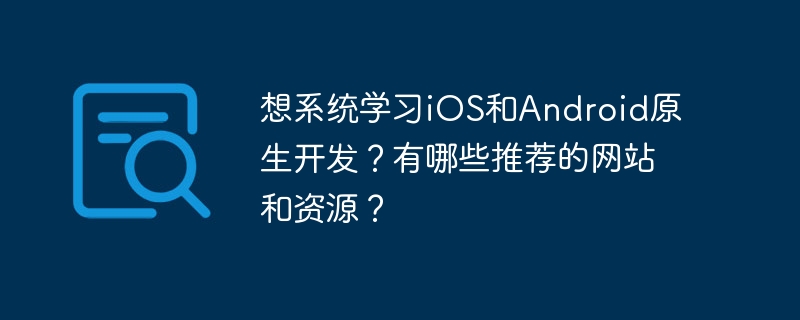 想系统学习iOS和Android原生开发？有哪些推荐的网站和资源？